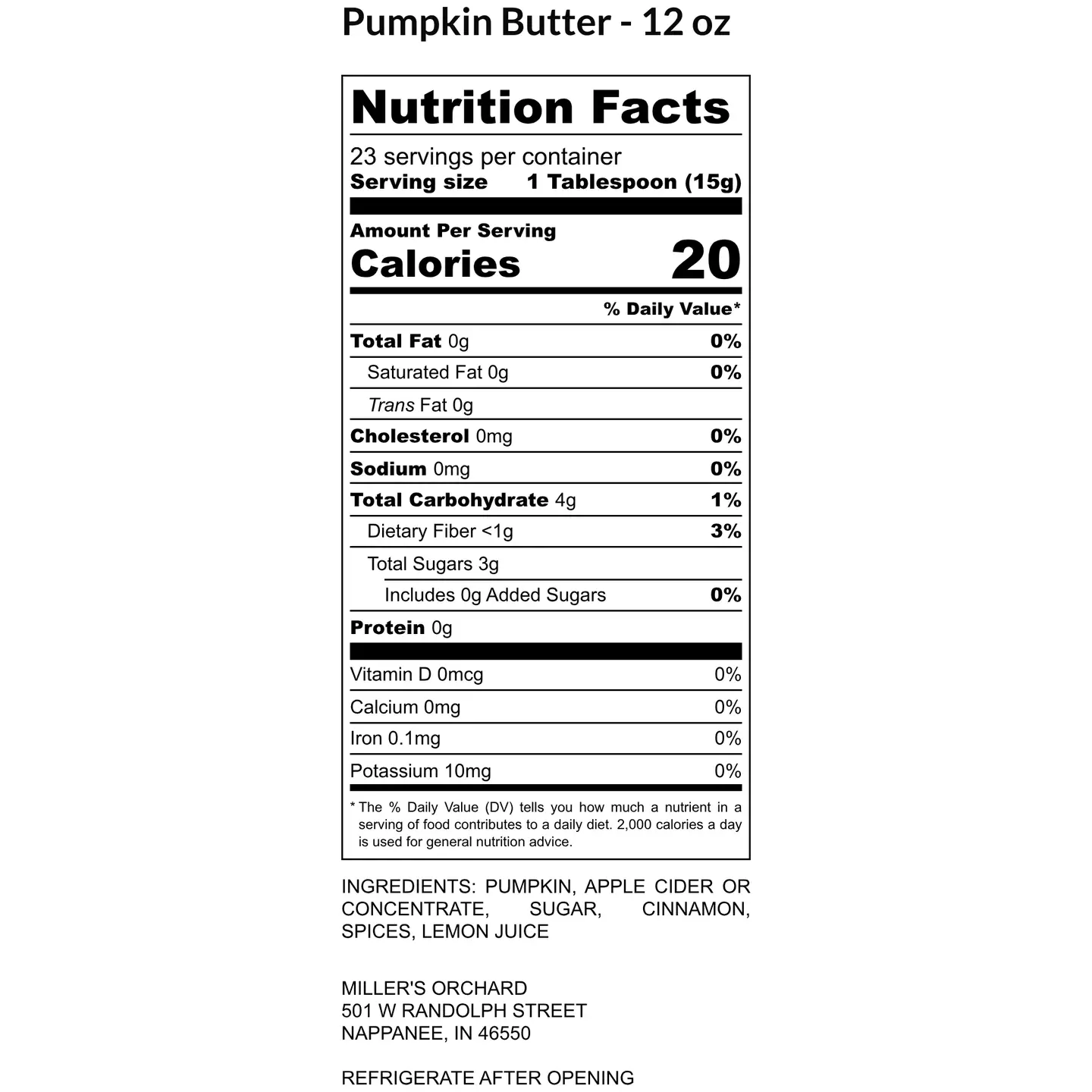 Pumpkin Butter - 12 oz

Nutrition Facts

23 servings per container
Serving size 1 Tablespoon (15g)

Amount Per Serving
Calories 20

% Daily Value*

Total Fat 0g 0%
Saturated Fat 0g 0%
Trans Fat 0g
Cholesterol 0mg 0%
Sodium 0mg 0%
Total Carbohydrate 4g 1%
Dietary Fiber <1g 3%
Total Sugars 3g
Includes 0g Added Sugars 0%
Protein 0g

Vitamin D 0mcg 0%
Calcium 0mg 0%
Iron 0.1mg 0%
Potassium 10mg 0%

* The % Daily Value (DV) tells you how much a nutrient in a serving of food contributes to a daily diet. 2,000 calories a day is used for general nutrition advice.

INGREDIENTS: PUMPKIN, APPLE CIDER OR CONCENTRATE, SUGAR, CINNAMON, SPICES, LEMON JUICE

MILLER'S ORCHARD
501 W RANDOLPH STREET
NAPPANEE, IN 46550

REFRIGERATE AFTER OPENING